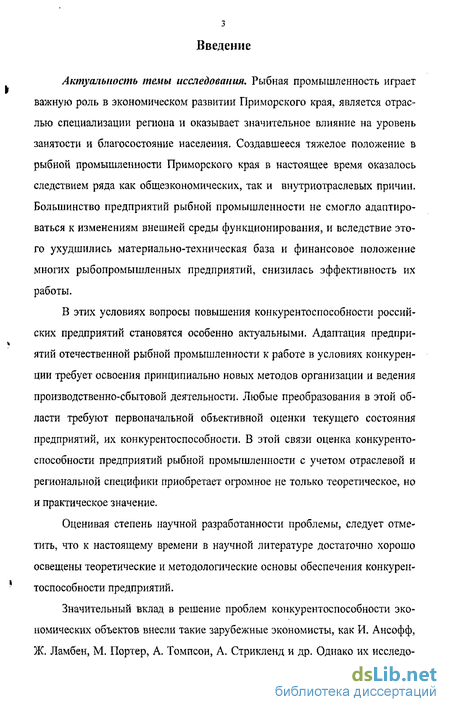 3

Введение

Актуальность темы исследования. Рыбная промышленность играет важную роль в экономическом развитии Приморского края, является отраслью специализации региона и оказывает значительное влияние на уровень занятости и благосостояние населения. Создавшееся тяжелое положение в рыбной промышленности Приморского края в настоящее время оказалось следствием ряда как общеэкономических, так и внутриотраслевых причин. Большинство предприятий рыбной промышленности не смогло адаптироваться к изменениям внешней среды функционирования, и вследствие этого ухудшились материально-техническая база и финансовое положение многих рыбопромышленных предприятий, снизилась эффективность их работы.

В этих условиях вопросы повышения конкурентоспособности российских предприятий становятся особенно актуальными. Адаптация предприятий отечественной рыбной промышленности к работе в условиях конкуренции требует освоения принципиально новых методов организации и ведения производственно-сбытовой деятельности. Любые преобразования в этой области требуют первоначальной объективной оценки текущего состояния предприятий, их конкурентоспособности. В этой связи оценка конкурентоспособности предприятий рыбной промышленности с учетом отраслевой и региональной специфики приобретает огромное не только теоретическое, но и практическое значение.

Оценивая степень научной разработанности проблемы, следует отметить, что к настоящему времени в научной литературе достаточно хорошо освещены теоретические и методологические основы обеспечения конкурентоспособности предприятий.

Значительный вклад в решение проблем конкурентоспособности экономических объектов внесли такие зарубежные экономисты, как И. Ансофф, Ж. Ламбен, М. Портер, А. Томпсон, А. Стрикленд и др. Однако их исследо-

dsLib.net
библиотека диссертаций